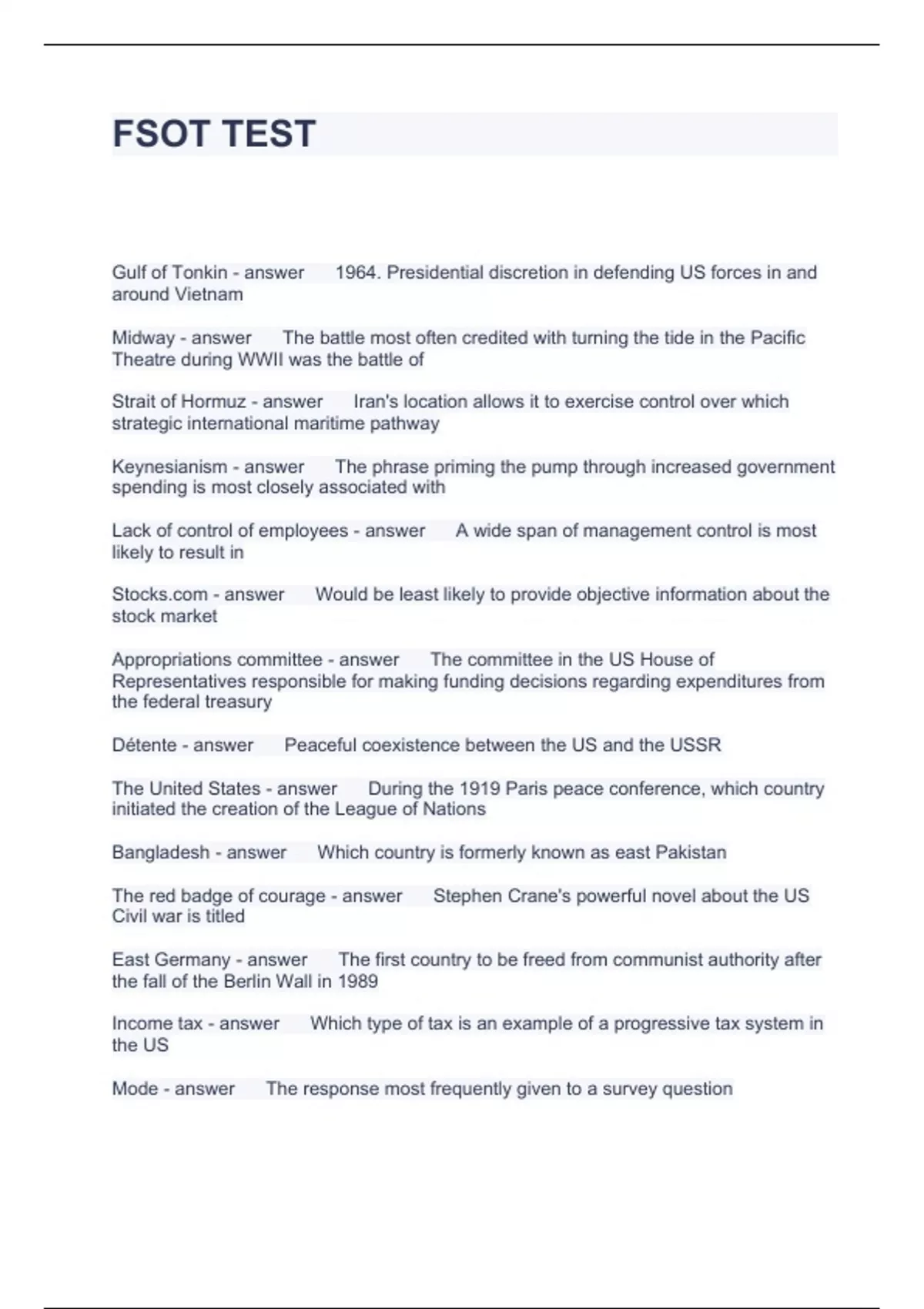 FSOT TEST

Gulf of Tonkin - answer 1964. Presidential discretion in defending US forces in and around Vietnam

Midway - answer The battle most often credited with turning the tide in the Pacific Theatre during WWII was the battle of

Strait of Hormuz - answer Iran's location allows it to exercise control over which strategic international maritime pathway

Keynesianism - answer The phrase priming the pump through increased government spending is most closely associated with

Lack of control of employees - answer A wide span of management control is most likely to result in

Stocks.com - answer Would be least likely to provide objective information about the stock market

Appropriations committee - answer The committee in the US House of Representatives responsible for making funding decisions regarding expenditures from the federal treasury

Détente - answer Peaceful coexistence between the US and the USSR

The United States - answer During the 1919 Paris peace conference, which country initiated the creation of the League of Nations

Bangladesh - answer Which country is formerly known as east Pakistan

The red badge of courage - answer Stephen Crane's powerful novel about the US Civil war is titled

East Germany - answer The first country to be freed from communist authority after the fall of the Berlin Wall in 1989

Income tax - answer Which type of tax is an example of a progressive tax system in the US

Mode - answer The response most frequently given to a survey question